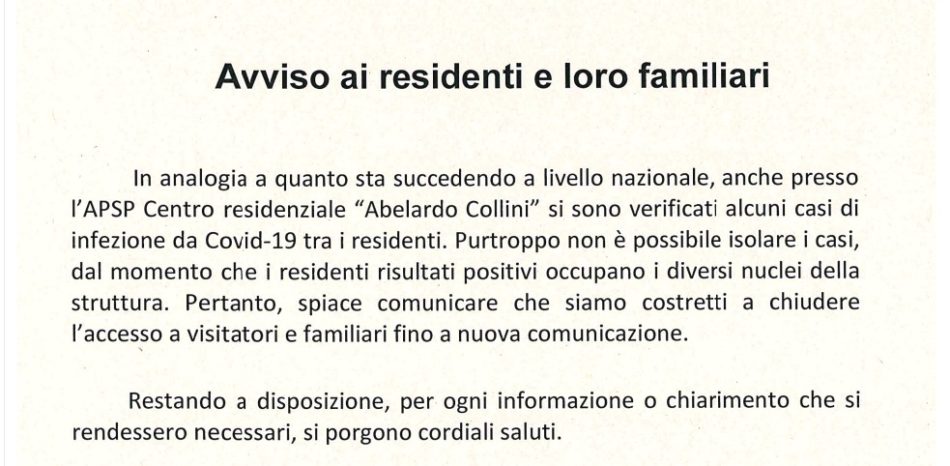 Avviso ai residenti e loro familiari

In analogia a quanto sta succedendo a livello nazionale, anche presso l'APSP Centro residenziale "Abelardo Collini" si sono verificati alcuni casi di infezione da Covid-19 tra i residenti. Purtroppo non è possibile isolare i casi, dal momento che i residenti risultati positivi occupano i diversi nuclei della struttura. Pertanto, spiace comunicare che siamo costretti a chiudere l'accesso a visitatori e familiari fino a nuova comunicazione.

Restando a disposizione, per ogni informazione o chiarimento che si rendessero necessari, si porgono cordiali saluti.